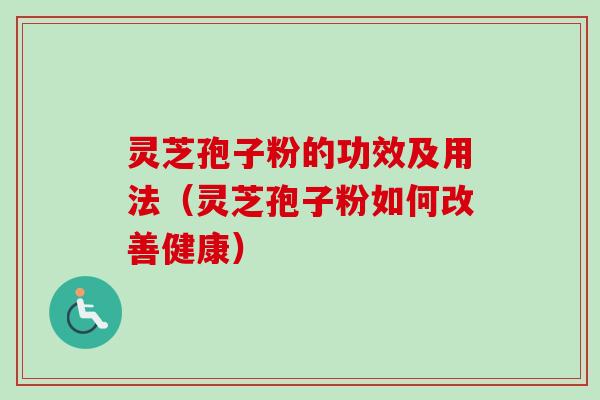 灵芝孢子粉的功效及用法（灵芝孢子粉如何改善健康）